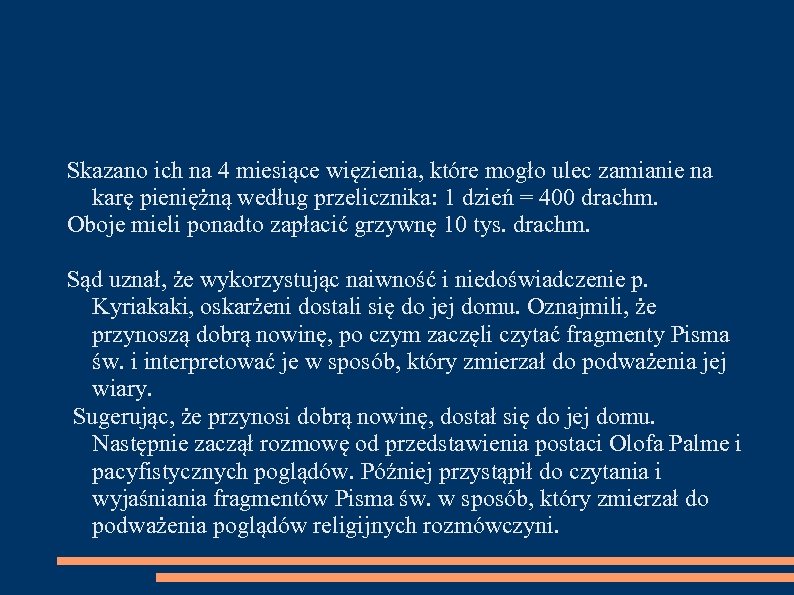 Skazano ich na 4 miesiące więzienia, które mogło ulec zamianie na karę pieniężną według przelicznika: 1 dzień = 400 drachm.
Oboje mieli ponadto zapłacić grzywnę 10 tys. drachm.

Sąd uznał, że wykorzystując naiwność i niedoświadczenie p. Kyriakaki, oskarżeni dostali się do jej domu. Oznajmili, że przynoszą dobrą nowinę, po czym zaczęli czytać fragmenty Pisma św. i interpretować je w sposób, który zmierzał do podważenia jej wiary.
Sugerując, że przynosi dobrą nowinę, dostał się do jej domu. Następnie zaczął rozmowę od przedstawienia postaci Olofa Palme i pacyfistycznych poglądów. Później przystąpił do czytania i wyjaśniania fragmentów Pisma św. w sposób, który zmierzał do podważenia poglądów religijnych rozmówczyni.